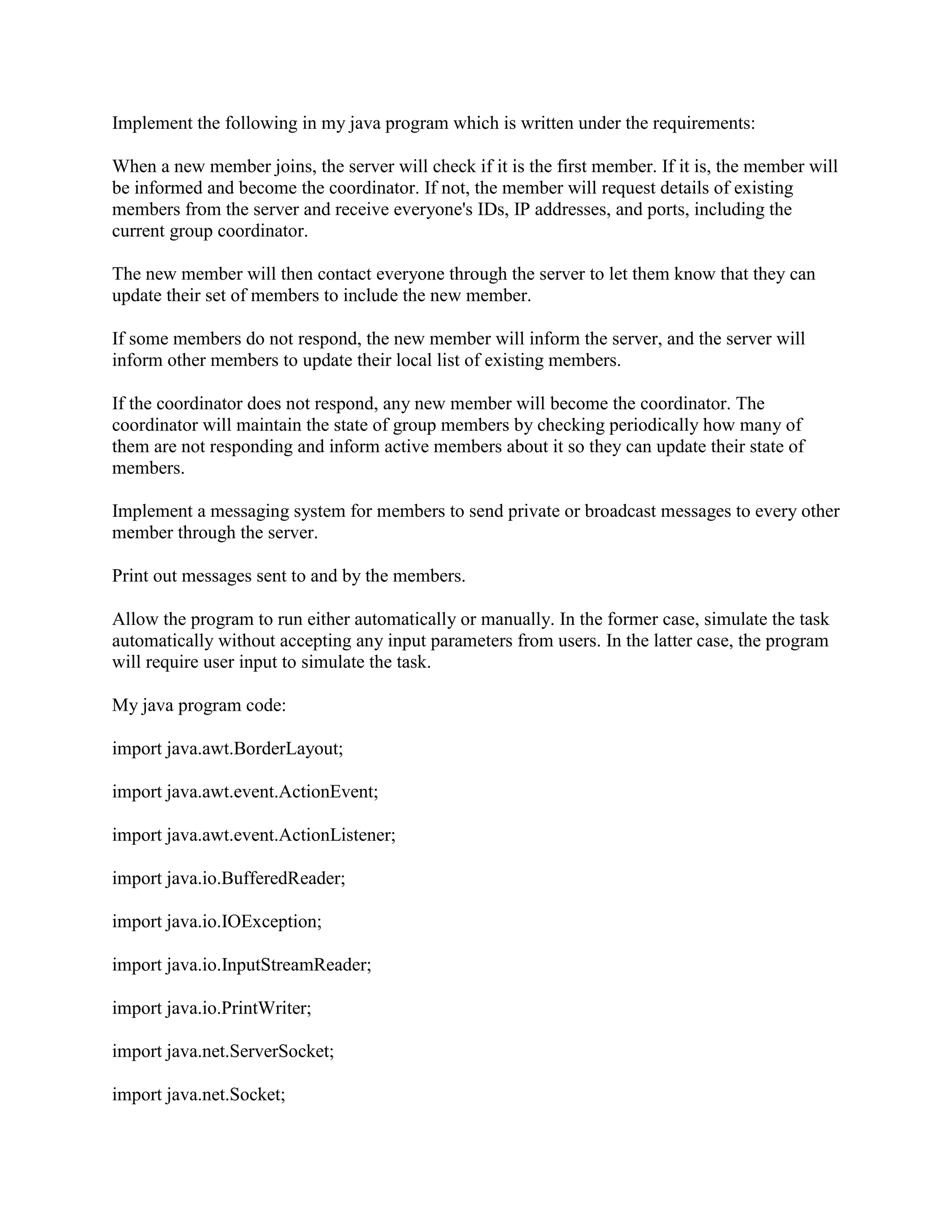 Implement the following in my java program which is written under the requirements:

When a new member joins, the server will check if it is the first member. If it is, the member will be informed and become the coordinator. If not, the member will request details of existing members from the server and receive everyone's IDs, IP addresses, and ports, including the current group coordinator.

The new member will then contact everyone through the server to let them know that they can update their set of members to include the new member.

If some members do not respond, the new member will inform the server, and the server will inform other members to update their local list of existing members.

If the coordinator does not respond, any new member will become the coordinator. The coordinator will maintain the state of group members by checking periodically how many of them are not responding and inform active members about it so they can update their state of members.

Implement a messaging system for members to send private or broadcast messages to every other member through the server.

Print out messages sent to and by the members.

Allow the program to run either automatically or manually. In the former case, simulate the task automatically without accepting any input parameters from users. In the latter case, the program will require user input to simulate the task.

My java program code:

import java.awt.BorderLayout;

import java.awt.event.ActionEvent;

import java.awt.event.ActionListener;

import java.io.BufferedReader;

import java.io.IOException;

import java.io.InputStreamReader;

import java.io.PrintWriter;

import java.net.ServerSocket;

import java.net.Socket;